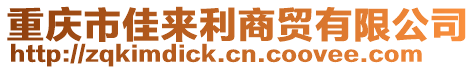 重庆市佳来利商贸有限公司
http://zqkimdick.cn.coovee.com